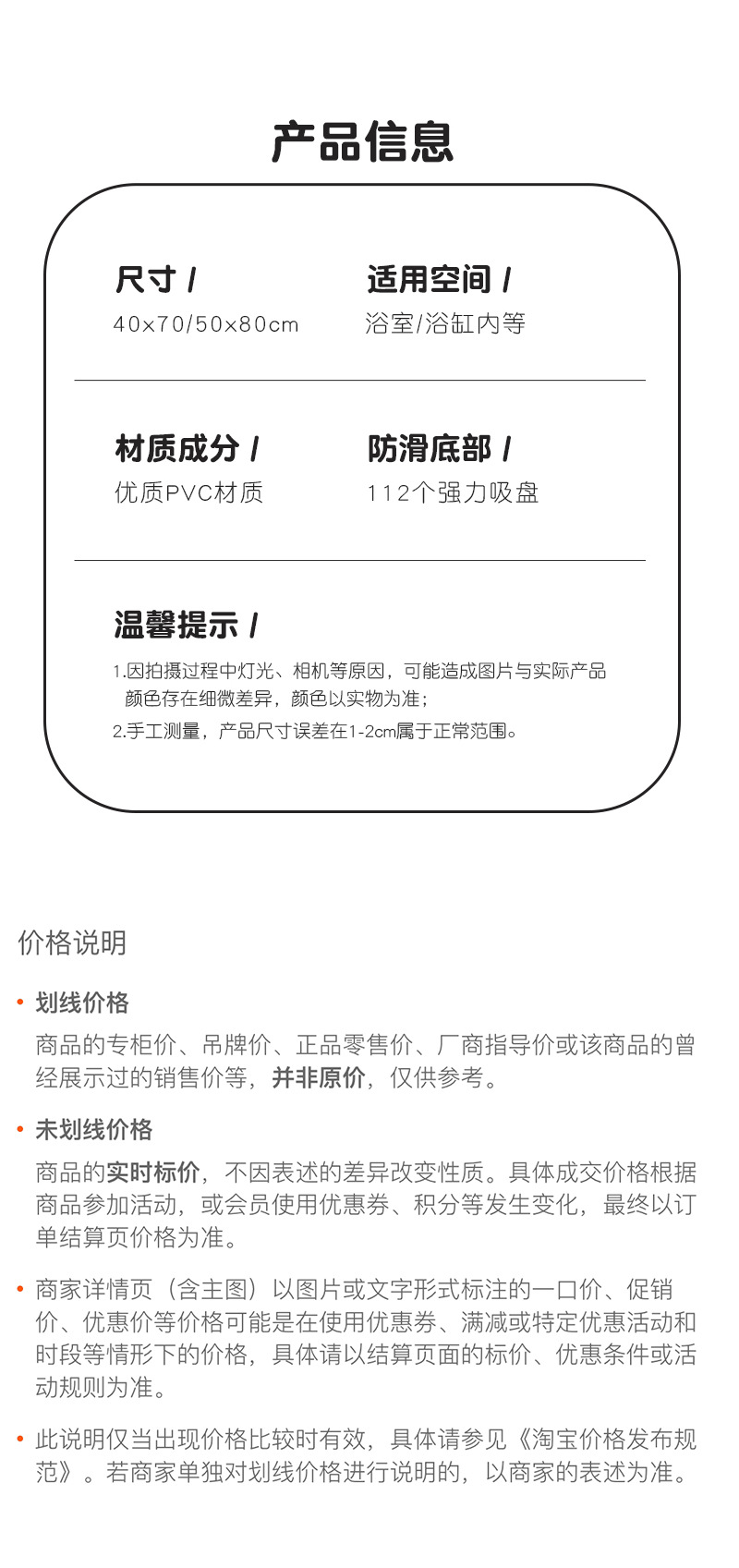 产品信息

尺寸 /
40x70/50x80cm

适用空间 /
浴室/浴缸内等

材质成分 /
优质PVC材质

防滑底部 /
112个强力吸盘

温馨提示 /
1.因拍摄过程中灯光、相机等原因，可能造成图片与实际产品颜色存在细微差异，颜色以实物为准；
2.手工测量，产品尺寸误差在1-2cm属于正常范围。

价格说明

• 划线价格
商品的专柜价、吊牌价、正品零售价、厂商指导价或该商品的曾经展示过的销售价等，并非原价，仅供参考。

• 未划线价格
商品的实时标价，不因表述的差异改变性质。具体成交价格根据商品参加活动，或会员使用优惠券、积分等发生变化，最终以订单结算页价格为准。

• 商家详情页（含主图）以图片或文字形式标注的一口价、促销价、优惠价等价格可能是在使用优惠券、满减或特定优惠活动和时段等情形下的价格，具体请以结算页面的标价、优惠条件或活动规则为准。

• 此说明仅当出现价格比较时有效，具体请参见《淘宝价格发布规范》。若商家单独对划线价格进行说明的，以商家的表述为准。